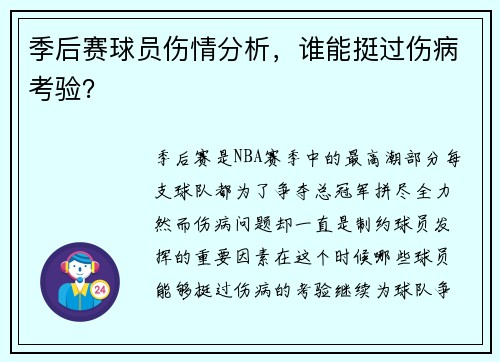 季后赛球员伤情分析，谁能挺过伤病考验?

季后赛是NBA赛季中的最高潮部分每支球队都为了争夺总冠军拼尽全力然而伤病问题却一直是制约球员发挥的重要因素在这个时候哪些球员能够挺过伤病的考验继续为球队争

24